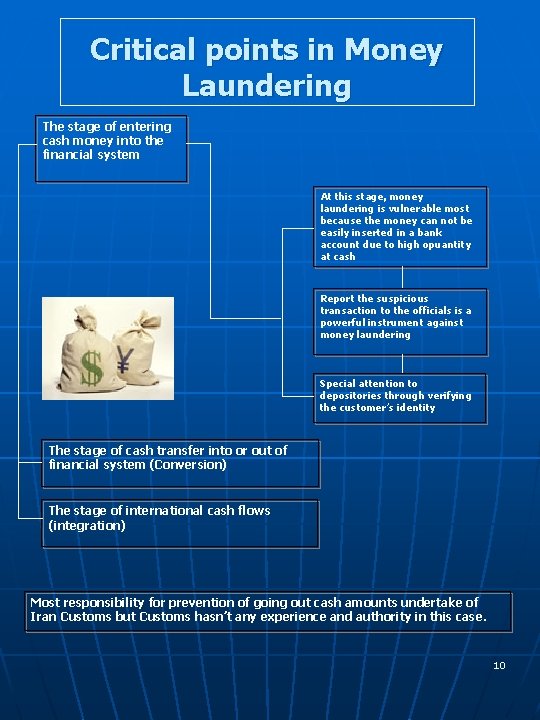 Critical points in Money Laundering

The stage of entering cash money into the financial system

At this stage, money laundering is vulnerable most because the money can not be easily inserted in a bank account due to high opuantity at cash

Report the suspicious transaction to the officials is a powerful instrument against money laundering

Special attention to depositories through verifying the customer's identity

$ ¥

The stage of cash transfer into or out of financial system (Conversion)

The stage of international cash flows (integration)

Most responsibility for prevention of going out cash amounts undertake of Iran Customs but Customs hasn't any experience and authority in this case.

10